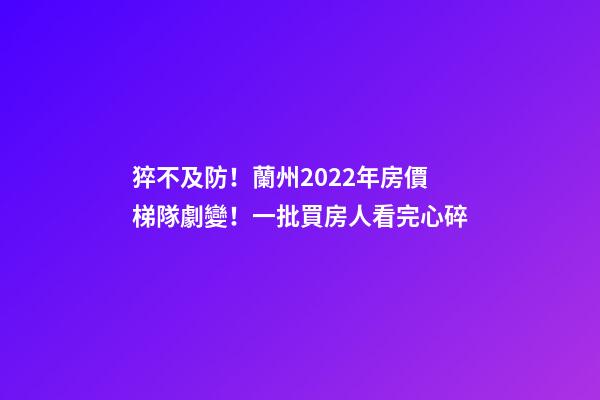 猝不及防！蘭州2022年房價梯隊劇變！一批買房人看完心碎